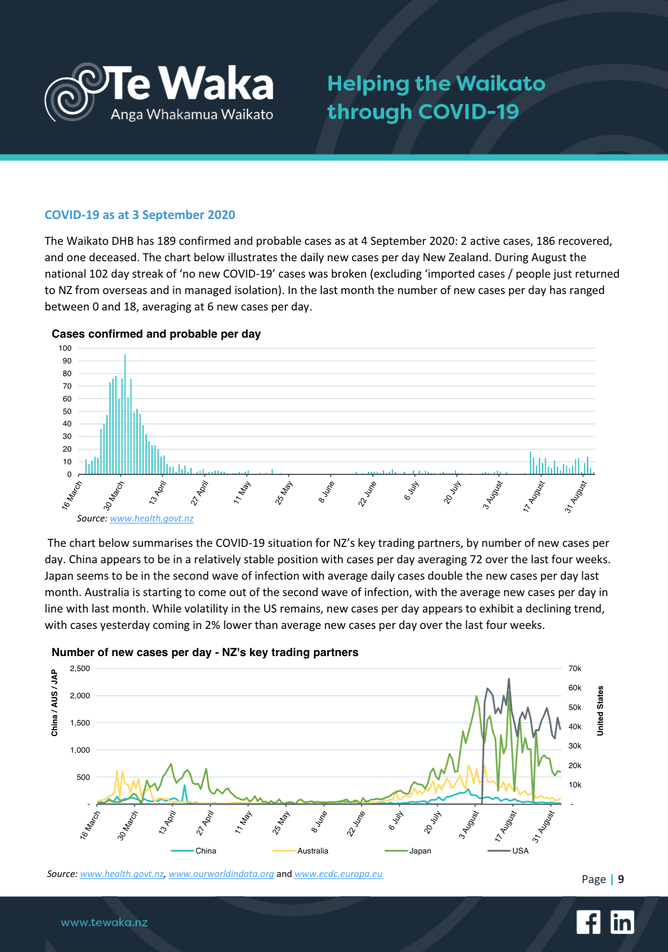 Te Waka
Anga Whakamua Waikato

Helping the Waikato through COVID-19

COVID-19 as at 3 September 2020

The Waikato DHB has 189 confirmed and probable cases as at 4 September 2020: 2 active cases, 186 recovered, and one deceased. The chart below illustrates the daily new cases per day New Zealand. During August the national 102 day streak of 'no new COVID-19' cases was broken (excluding 'imported cases / people just returned to NZ from overseas and in managed isolation). In the last month the number of new cases per day has ranged between 0 and 18, averaging at 6 new cases per day.

Cases confirmed and probable per day

100
90
80
70
60
50
40
30
20
10
0

16 March
30 March
13 April
27 April
11 May
25 May
8 June
22 June
6 July
20 July
3 August
17 August
31 August

Source: www.health.govt.nz

The chart below summarises the COVID-19 situation for NZ's key trading partners, by number of new cases per day. China appears to be in a relatively stable position with cases per day averaging 72 over the last four weeks. Japan seems to be in the second wave of infection with average daily cases double the new cases per day last month. Australia is starting to come out of the second wave of infection, with the average new cases per day in line with last month. While volatility in the US remains, new cases per day appears to exhibit a declining trend, with cases yesterday coming in 2% lower than average new cases per day over the last four weeks.

Number of new cases per day - NZ's key trading partners

China / AUS / JAP
2,500
2,000
1,500
1,000
500
-

United States
70k
60k
50k
40k
30k
20k
10k
-

16 March
30 March
13 April
27 April
11 May
25 May
8 June
22 June
6 July
20 July
3 August
17 August
31 August

China
Australia
Japan
USA

Source: www.health.govt.nz, www.ourworldindata.org and www.ecdc.europa.eu

Page | 9

www.tewaka.nz